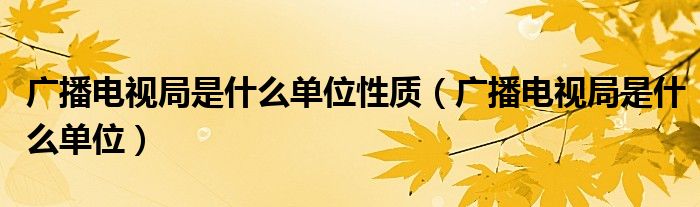 广播电视局是什么单位性质（广播电视局是什么单位）